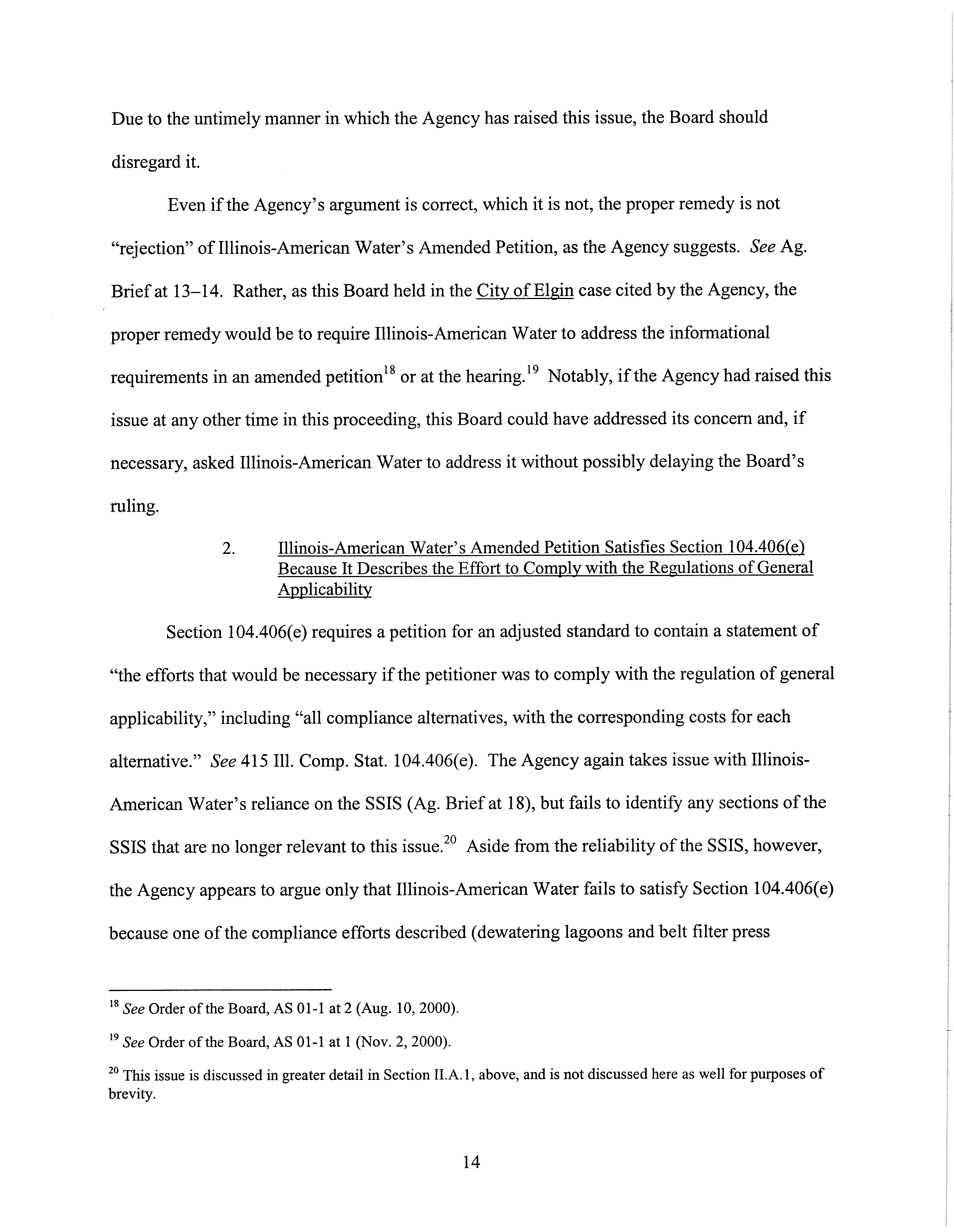 Due to the untimely manner in which the Agency has raised this issue, the Board should disregard it.

Even if the Agency's argument is correct, which it is not, the proper remedy is not "rejection" of Illinois-American Water's Amended Petition, as the Agency suggests. See Ag. Brief at 13–14. Rather, as this Board held in the City of Elgin case cited by the Agency, the proper remedy would be to require Illinois-American Water to address the informational requirements in an amended petition$^{18}$ or at the hearing.$^{19}$ Notably, if the Agency had raised this issue at any other time in this proceeding, this Board could have addressed its concern and, if necessary, asked Illinois-American Water to address it without possibly delaying the Board's ruling.

2. Illinois-American Water's Amended Petition Satisfies Section 104.406(e) Because It Describes the Effort to Comply with the Regulations of General Applicability

Section 104.406(e) requires a petition for an adjusted standard to contain a statement of "the efforts that would be necessary if the petitioner was to comply with the regulation of general applicability," including "all compliance alternatives, with the corresponding costs for each alternative." See 415 Ill. Comp. Stat. 104.406(e). The Agency again takes issue with Illinois-American Water's reliance on the SSIS (Ag. Brief at 18), but fails to identify any sections of the SSIS that are no longer relevant to this issue.$^{20}$ Aside from the reliability of the SSIS, however, the Agency appears to argue only that Illinois-American Water fails to satisfy Section 104.406(e) because one of the compliance efforts described (dewatering lagoons and belt filter press

$^{18}$ See Order of the Board, AS 01-1 at 2 (Aug. 10, 2000).

$^{19}$ See Order of the Board, AS 01-1 at 1 (Nov. 2, 2000).

$^{20}$ This issue is discussed in greater detail in Section II.A.1, above, and is not discussed here as well for purposes of brevity.

14